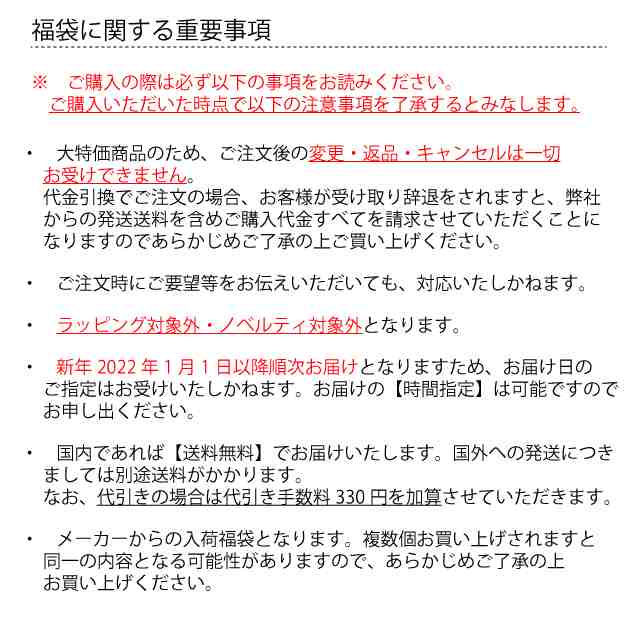 福袋に関する重要事項

※　ご購入の際は必ず以下の事項をお読みください。
ご購入いただいた時点で以下の注意事項を了承するとみなします。

・　大特価商品のため、ご注文後の変更・返品・キャンセルは一切お受けできません。
代金引換でご注文の場合、お客様が受け取り辞退をされますと、弊社からの発送送料を含めご購入代金すべてを請求させていただくことになりますのであらかじめご了承の上ご買い上げください。

・　ご注文時にご要望等をお伝えいただいても、対応いたしかねます。

・　ラッピング対象外・ノベルティ対象外となります。

・　新年 2022 年 1 月 1 日以降順次お届けとなりますため、お届け日のご指定はお受けいたしかねます。お届けの【時間指定】は可能ですのでお申し出ください。

・　国内であれば【送料無料】でお届けいたします。国外への発送につきましては別途送料がかかります。
なお、代引きの場合は代引き手数料 330 円を加算させていただきます。

・　メーカーからの入荷福袋となります。複数個お買い上げされますと同一の内容となる可能性がありますので、あらかじめご了承の上お買い上げください。